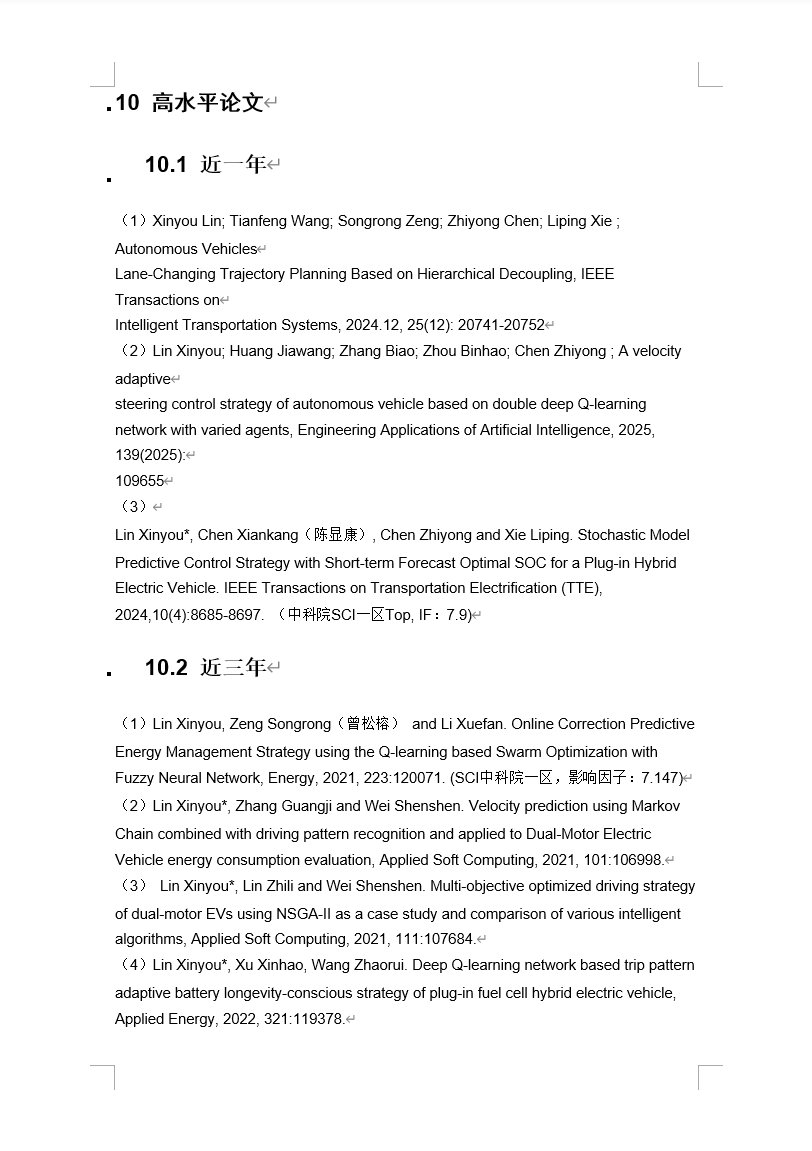 .10 高水平论文

10.1 近一年

（1）Xinyou Lin; Tianfeng Wang; Songrong Zeng; Zhiyong Chen; Liping Xie ; Autonomous Vehicles
Lane-Changing Trajectory Planning Based on Hierarchical Decoupling, IEEE Transactions on
Intelligent Transportation Systems, 2024.12, 25(12): 20741-20752
（2）Lin Xinyou; Huang Jiawang; Zhang Biao; Zhou Binhao; Chen Zhiyong ; A velocity adaptive
steering control strategy of autonomous vehicle based on double deep Q-learning network with varied agents, Engineering Applications of Artificial Intelligence, 2025, 139(2025):
109655
（3）
Lin Xinyou*, Chen Xiankang（陈显康）, Chen Zhiyong and Xie Liping. Stochastic Model Predictive Control Strategy with Short-term Forecast Optimal SOC for a Plug-in Hybrid Electric Vehicle. IEEE Transactions on Transportation Electrification (TTE), 2024,10(4):8685-8697. （中科院SCI一区Top, IF：7.9)

10.2 近三年

（1）Lin Xinyou, Zeng Songrong（曾松榕） and Li Xuefan. Online Correction Predictive Energy Management Strategy using the Q-learning based Swarm Optimization with Fuzzy Neural Network, Energy, 2021, 223:120071. (SCI中科院一区，影响因子：7.147)
（2）Lin Xinyou*, Zhang Guangji and Wei Shenshen. Velocity prediction using Markov Chain combined with driving pattern recognition and applied to Dual-Motor Electric Vehicle energy consumption evaluation, Applied Soft Computing, 2021, 101:106998.
（3） Lin Xinyou*, Lin Zhili and Wei Shenshen. Multi-objective optimized driving strategy of dual-motor EVs using NSGA-II as a case study and comparison of various intelligent algorithms, Applied Soft Computing, 2021, 111:107684.
（4）Lin Xinyou*, Xu Xinhao, Wang Zhaorui. Deep Q-learning network based trip pattern adaptive battery longevity-conscious strategy of plug-in fuel cell hybrid electric vehicle, Applied Energy, 2022, 321:119378.